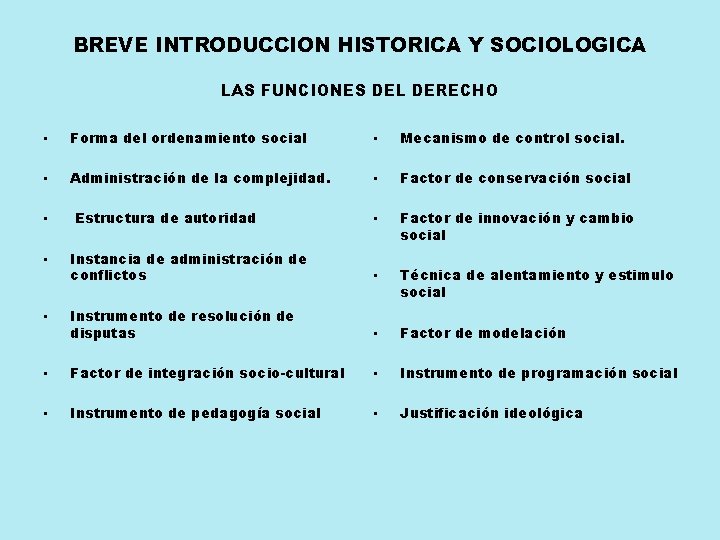 BREVE INTRODUCCION HISTORICA Y SOCIOLOGICA

LAS FUNCIONES DEL DERECHO

- Forma del ordenamiento social
- Administración de la complejidad.
- Estructura de autoridad
- Instancia de administración de conflictos
- Instrumento de resolución de disputas
- Factor de integración socio-cultural
- Instrumento de pedagogía social

- Mecanismo de control social.
- Factor de conservación social
- Factor de innovación y cambio social
- Técnica de alentamiento y estimulo social
- Factor de modelación
- Instrumento de programación social
- Justificación ideológica